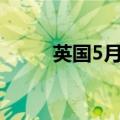 英国5月